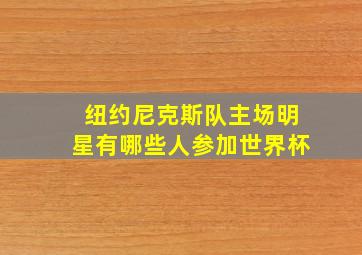 纽约尼克斯队主场明星有哪些人参加世界杯